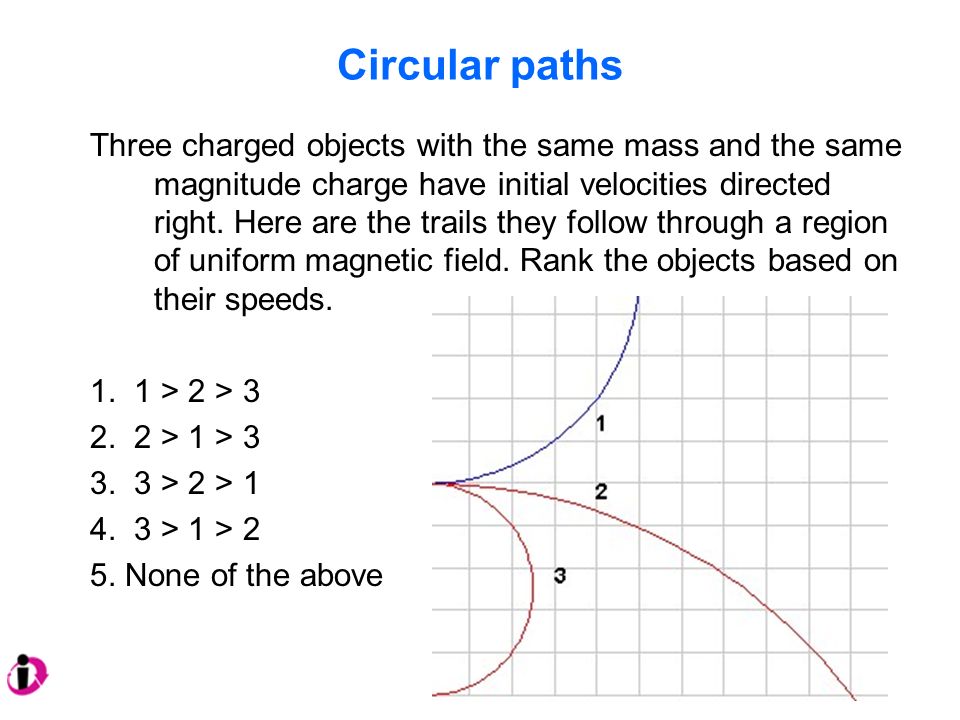 Circular paths

Three charged objects with the same mass and the same magnitude charge have initial velocities directed right. Here are the trails they follow through a region of uniform magnetic field. Rank the objects based on their speeds.

1. 1 > 2 > 3
2. 2 > 1 > 3
3. 3 > 2 > 1
4. 3 > 1 > 2
5. None of the above

1
2
3